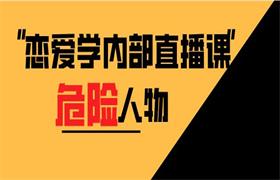 "恋爱学内部直播课"

危险人物